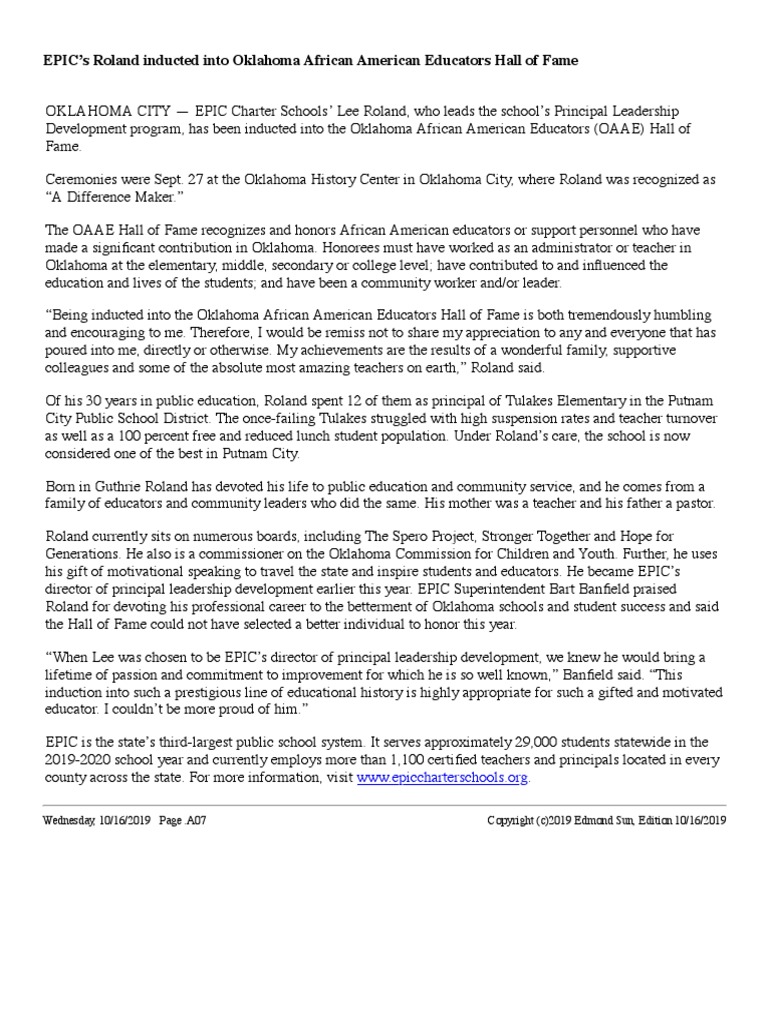 EPIC's Roland inducted into Oklahoma African American Educators Hall of Fame

OKLAHOMA CITY — EPIC Charter Schools' Lee Roland, who leads the school's Principal Leadership Development program, has been inducted into the Oklahoma African American Educators (OAAE) Hall of Fame.

Ceremonies were Sept. 27 at the Oklahoma History Center in Oklahoma City, where Roland was recognized as "A Difference Maker."

The OAAE Hall of Fame recognizes and honors African American educators or support personnel who have made a significant contribution in Oklahoma. Honorees must have worked as an administrator or teacher in Oklahoma at the elementary, middle, secondary or college level; have contributed to and influenced the education and lives of the students; and have been a community worker and/or leader.

"Being inducted into the Oklahoma African American Educators Hall of Fame is both tremendously humbling and encouraging to me. Therefore, I would be remiss not to share my appreciation to any and everyone that has poured into me, directly or otherwise. My achievements are the results of a wonderful family, supportive colleagues and some of the absolute most amazing teachers on earth," Roland said.

Of his 30 years in public education, Roland spent 12 of them as principal of Tulakes Elementary in the Putnam City Public School District. The once-failing Tulakes struggled with high suspension rates and teacher turnover as well as a 100 percent free and reduced lunch student population. Under Roland's care, the school is now considered one of the best in Putnam City.

Born in Guthrie Roland has devoted his life to public education and community service, and he comes from a family of educators and community leaders who did the same. His mother was a teacher and his father a pastor.

Roland currently sits on numerous boards, including The Spero Project, Stronger Together and Hope for Generations. He also is a commissioner on the Oklahoma Commission for Children and Youth. Further, he uses his gift of motivational speaking to travel the state and inspire students and educators. He became EPIC's director of principal leadership development earlier this year. EPIC Superintendent Bart Banfield praised Roland for devoting his professional career to the betterment of Oklahoma schools and student success and said the Hall of Fame could not have selected a better individual to honor this year.

"When Lee was chosen to be EPIC's director of principal leadership development, we knew he would bring a lifetime of passion and commitment to improvement for which he is so well known," Banfield said. "This induction into such a prestigious line of educational history is highly appropriate for such a gifted and motivated educator. I couldn't be more proud of him."

EPIC is the state's third-largest public school system. It serves approximately 29,000 students statewide in the 2019-2020 school year and currently employs more than 1,100 certified teachers and principals located in every county across the state. For more information, visit www.epiccharterschools.org.

Wednesday, 10/16/2019 Page .A07

Copyright (c)2019 Edmond Sun, Edition 10/16/2019